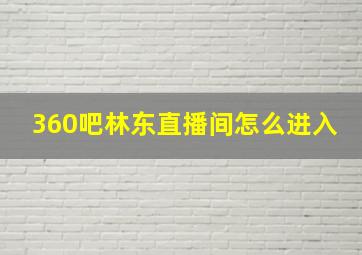 360吧林东直播间怎么进入